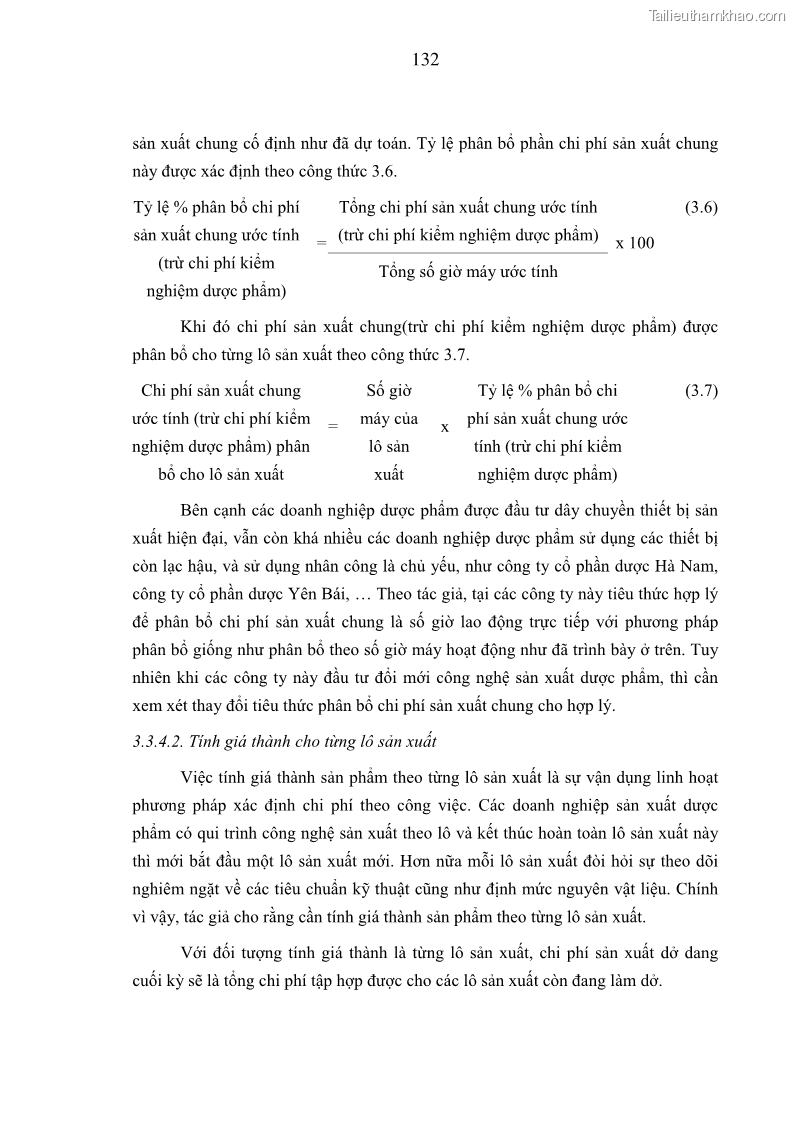 Tailieuthamkhao.com

132

sản xuất chung cố định như đã dự toán. Tỷ lệ phân bổ phần chi phí sản xuất chung này được xác định theo công thức 3.6.

Tỷ lệ % phân bổ chi phí sản xuất chung ước tính (trừ chi phí kiểm nghiệm dược phẩm) = $\frac{\text{Tổng chi phí sản xuất chung ước tính (trừ chi phí kiểm nghiệm dược phẩm)}}{\text{Tổng số giờ máy ước tính}}$ x 100 (3.6)

Khi đó chi phí sản xuất chung(trừ chi phí kiểm nghiệm dược phẩm) được phân bổ cho từng lô sản xuất theo công thức 3.7.

Chi phí sản xuất chung ước tính (trừ chi phí kiểm nghiệm dược phẩm) phân bổ cho lô sản xuất = Số giờ máy của lô sản xuất x Tỷ lệ % phân bổ chi phí sản xuất chung ước tính (trừ chi phí kiểm nghiệm dược phẩm) (3.7)

Bên cạnh các doanh nghiệp dược phẩm được đầu tư dây chuyền thiết bị sản xuất hiện đại, vẫn còn khá nhiều các doanh nghiệp dược phẩm sử dụng các thiết bị còn lạc hậu, và sử dụng nhân công là chủ yếu, như công ty cổ phần dược Hà Nam, công ty cổ phần dược Yên Bái, … Theo tác giả, tại các công ty này tiêu thức hợp lý để phân bổ chi phí sản xuất chung là số giờ lao động trực tiếp với phương pháp phân bổ giống như phân bổ theo số giờ máy hoạt động như đã trình bày ở trên. Tuy nhiên khi các công ty này đầu tư đổi mới công nghệ sản xuất dược phẩm, thì cần xem xét thay đổi tiêu thức phân bổ chi phí sản xuất chung cho hợp lý.

3.3.4.2. Tính giá thành cho từng lô sản xuất

Việc tính giá thành sản phẩm theo từng lô sản xuất là sự vận dụng linh hoạt phương pháp xác định chi phí theo công việc. Các doanh nghiệp sản xuất dược phẩm có qui trình công nghệ sản xuất theo lô và kết thúc hoàn toàn lô sản xuất này thì mới bắt đầu một lô sản xuất mới. Hơn nữa mỗi lô sản xuất đòi hỏi sự theo dõi nghiêm ngặt về các tiêu chuẩn kỹ thuật cũng như định mức nguyên vật liệu. Chính vì vậy, tác giả cho rằng cần tính giá thành sản phẩm theo từng lô sản xuất.

Với đối tượng tính giá thành là từng lô sản xuất, chi phí sản xuất dở dang cuối kỳ sẽ là tổng chi phí tập hợp được cho các lô sản xuất còn đang làm dở.